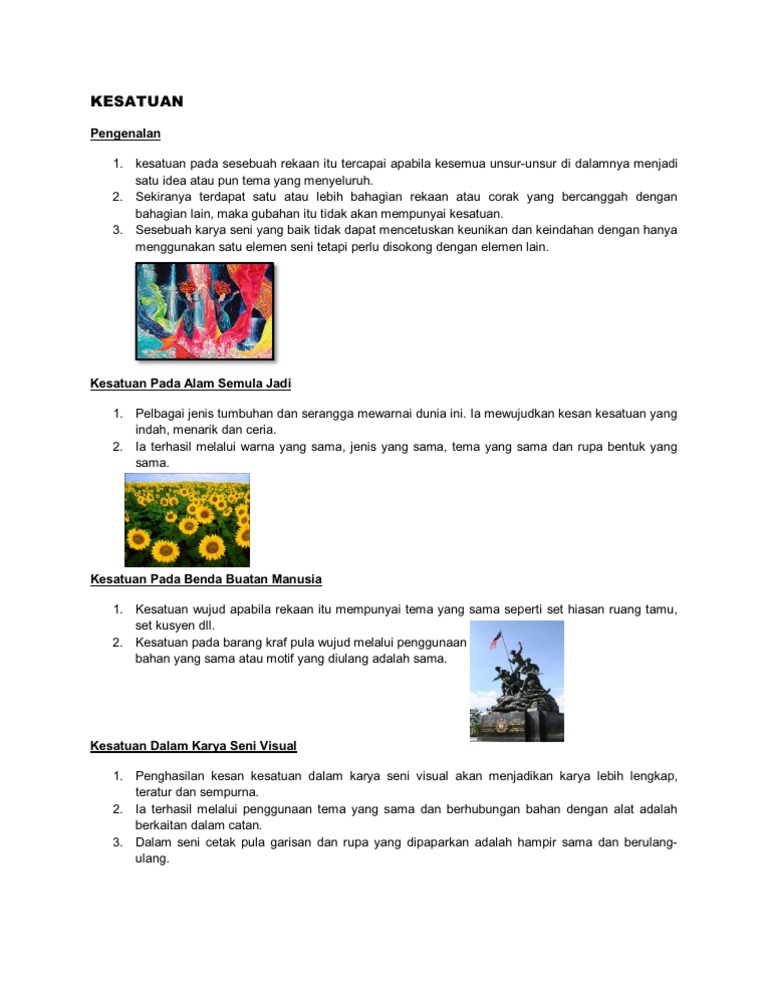 KESATUAN

Pengenalan

1. kesatuan pada sesebuah rekaan itu tercapai apabila kesemua unsur-unsur di dalamnya menjadi satu idea atau pun tema yang menyeluruh.
2. Sekiranya terdapat satu atau lebih bahagian rekaan atau corak yang bercanggah dengan bahagian lain, maka gubahan itu tidak akan mempunyai kesatuan.
3. Sesebuah karya seni yang baik tidak dapat mencetuskan keunikan dan keindahan dengan hanya menggunakan satu elemen seni tetapi perlu disokong dengan elemen lain.

Kesatuan Pada Alam Semula Jadi

1. Pelbagai jenis tumbuhan dan serangga mewarnai dunia ini. Ia mewujudkan kesan kesatuan yang indah, menarik dan ceria.
2. Ia terhasil melalui warna yang sama, jenis yang sama, tema yang sama dan rupa bentuk yang sama.

Kesatuan Pada Benda Buatan Manusia

1. Kesatuan wujud apabila rekaan itu mempunyai tema yang sama seperti set hiasan ruang tamu, set kusyen dll.
2. Kesatuan pada barang kraf pula wujud melalui penggunaan bahan yang sama atau motif yang diulang adalah sama.

Kesatuan Dalam Karya Seni Visual

1. Penghasilan kesan kesatuan dalam karya seni visual akan menjadikan karya lebih lengkap, teratur dan sempurna.
2. Ia terhasil melalui penggunaan tema yang sama dan berhubungan bahan dengan alat adalah berkaitan dalam catan.
3. Dalam seni cetak pula garisan dan rupa yang dipaparkan adalah hampir sama dan berulang-ulang.